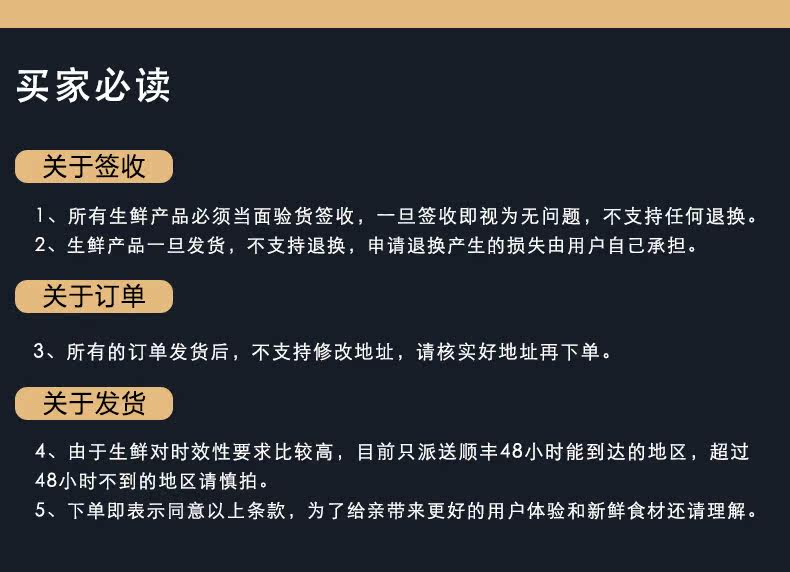 买家必读

关于签收

1、所有生鲜产品必须当面验货签收，一旦签收即视为无问题，不支持任何退换。
2、生鲜产品一旦发货，不支持退换，申请退换产生的损失由用户自己承担。

关于订单

3、所有的订单发货后，不支持修改地址，请核实好地址再下单。

关于发货

4、由于生鲜对时效性要求比较高，目前只派送顺丰48小时能到达的地区，超过48小时不到的地区请慎拍。
5、下单即表示同意以上条款，为了给亲带来更好的用户体验和新鲜食材还请理解。